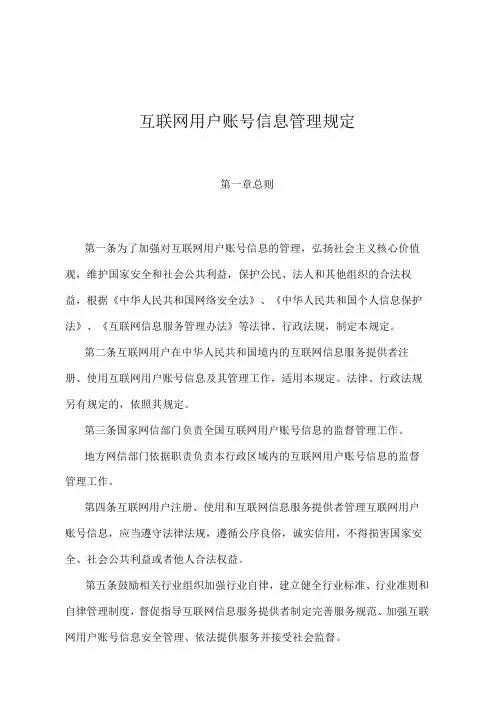 互联网用户账号信息管理规定

第一章总则

第一条为了加强对互联网用户账号信息的管理，弘扬社会主义核心价值观，维护国家安全和社会公共利益，保护公民、法人和其他组织的合法权益，根据《中华人民共和国网络安全法》、《中华人民共和国个人信息保护法》、《互联网信息服务管理办法》等法律、行政法规，制定本规定。

第二条互联网用户在中华人民共和国境内的互联网信息服务提供者注册、使用互联网用户账号信息及其管理工作，适用本规定。法律、行政法规另有规定的，依照其规定。

第三条国家网信部门负责全国互联网用户账号信息的监督管理工作。

地方网信部门依据职责负责本行政区域内的互联网用户账号信息的监督管理工作。

第四条互联网用户注册、使用和互联网信息服务提供者管理互联网用户账号信息，应当遵守法律法规，遵循公序良俗，诚实信用，不得损害国家安全、社会公共利益或者他人合法权益。

第五条鼓励相关行业组织加强行业自律，建立健全行业标准、行业准则和自律管理制度，督促指导互联网信息服务提供者制定完善服务规范、加强互联网用户账号信息安全管理、依法提供服务并接受社会监督。